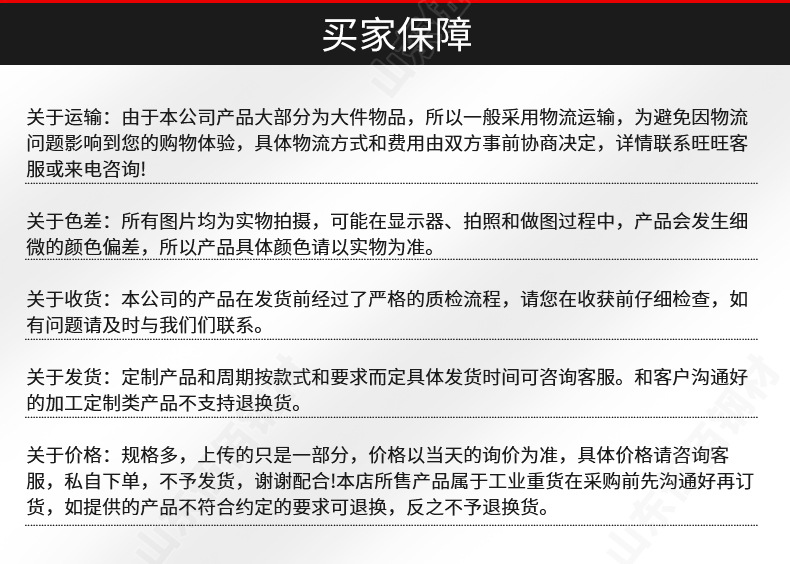 买家保障

关于运输：由于本公司产品大部分为大件物品，所以一般采用物流运输，为避免因物流问题影响到您的购物体验，具体物流方式和费用由双方事前协商决定，详情联系旺旺客服或来电咨询!

关于色差：所有图片均为实物拍摄，可能在显示器、拍照和做图过程中，产品会发生细微的颜色偏差，所以产品具体颜色请以实物为准。

关于收货：本公司的产品在发货前经过了严格的质检流程，请您在收获前仔细检查，如有问题请及时与我们们联系。

关于发货：定制产品和周期按款式和要求而定具体发货时间可咨询客服。和客户沟通好的加工定制类产品不支持退换货。

关于价格：规格多，上传的只是一部分，价格以当天的询价为准，具体价格请咨询客服，私自下单，不予发货，谢谢配合!本店所售产品属于工业重货在采购前先沟通好再订货，如提供的产品不符合约定的要求可退换，反之不予退换货。